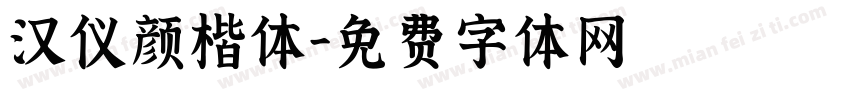 汉仪颜楷体-免费字体网

www.mian fei zi ti.com